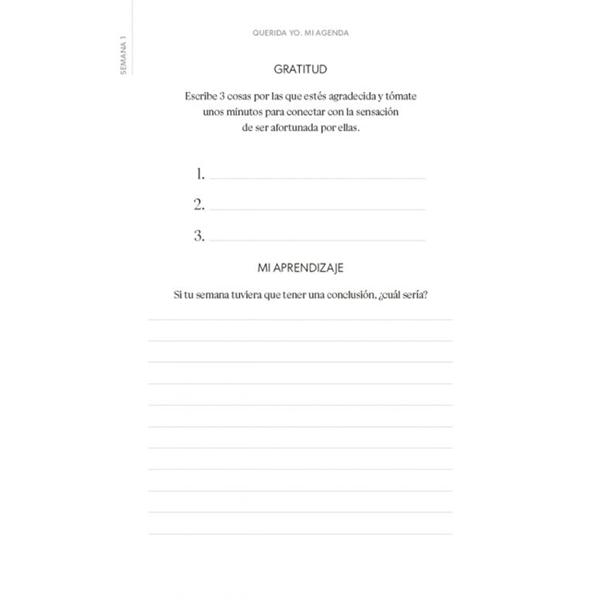 SEMANA 1

QUERIDA YO. MI AGENDA

GRATITUD

Escribe 3 cosas por las que estés agradecida y tómate unos minutos para conectar con la sensación de ser afortunada por ellas.

1.

2.

3.

MI APRENDIZAJE

Si tu semana tuviera que tener una conclusión, ¿cuál sería?